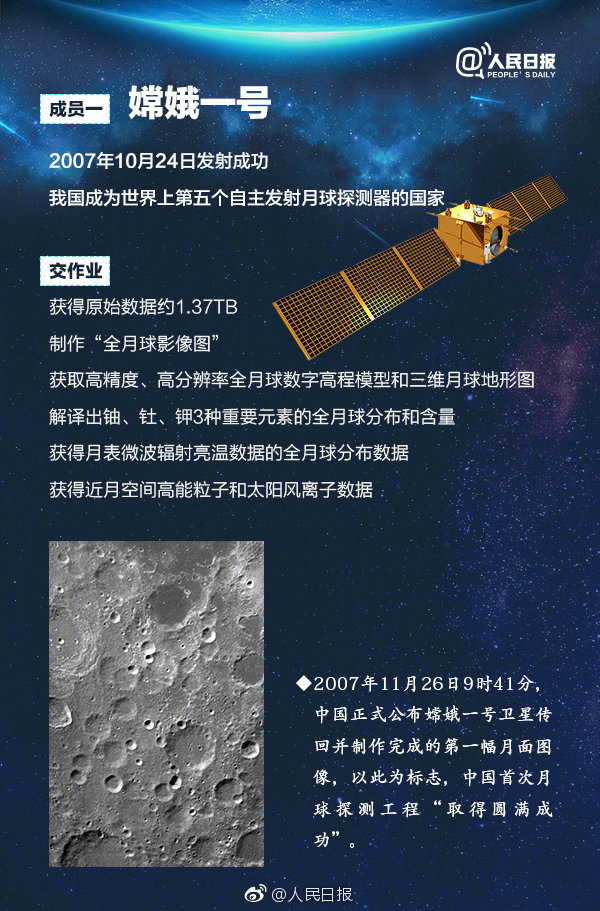 @人民日报
PEOPLE'S DAILY

成员一 嫦娥一号

2007年10月24日发射成功

我国成为世界上第五个自主发射月球探测器的国家

交作业

获得原始数据约1.37TB

制作“全月球影像图”

获取高精度、高分辨率全月球数字高程模型和三维月球地形图

解译出铀、钍、钾3种重要元素的全月球分布和含量

获得月表微波辐射亮温数据的全月球分布数据

获得近月空间高能粒子和太阳风离子数据

◆2007年11月26日9时41分，中国正式公布嫦娥一号卫星传回并制作完成的第一幅月面图像，以此为标志，中国首次月球探测工程“取得圆满成功”。

@人民日报